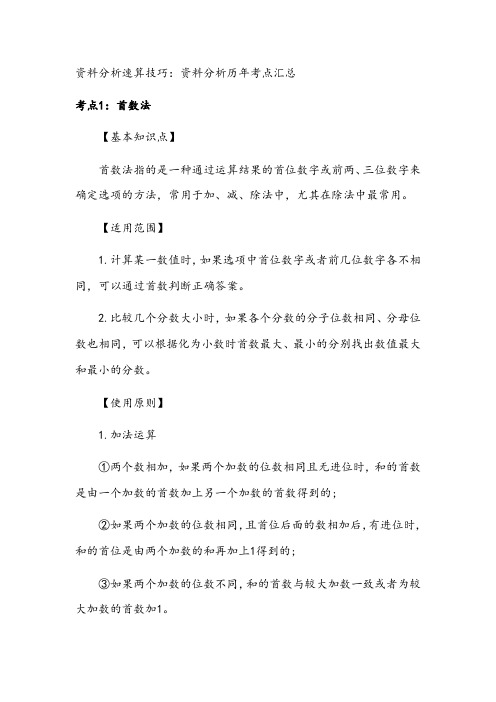 资料分析速算技巧：资料分析历年考点汇总

考点1：首数法

【基本知识点】

首数法指的是一种通过运算结果的首位数字或前两、三位数字来确定选项的方法，常用于加、减、除法中，尤其在除法中最常用。

【适用范围】

1. 计算某一数值时，如果选项中首位数字或者前几位数字各不相同，可以通过首数判断正确答案。

2. 比较几个分数大小时，如果各个分数的分子位数相同、分母位数也相同，可以根据化为小数时首数最大、最小的分别找出数值最大和最小的分数。

【使用原则】

1. 加法运算

①两个数相加，如果两个加数的位数相同且无进位时，和的首数是由一个加数的首数加上另一个加数的首数得到的；

②如果两个加数的位数相同，且首位后面的数相加后，有进位时，和的首位是由两个加数的和再加上1得到的；

③如果两个加数的位数不同，和的首数与较大加数一致或者为较大加数的首数加1。